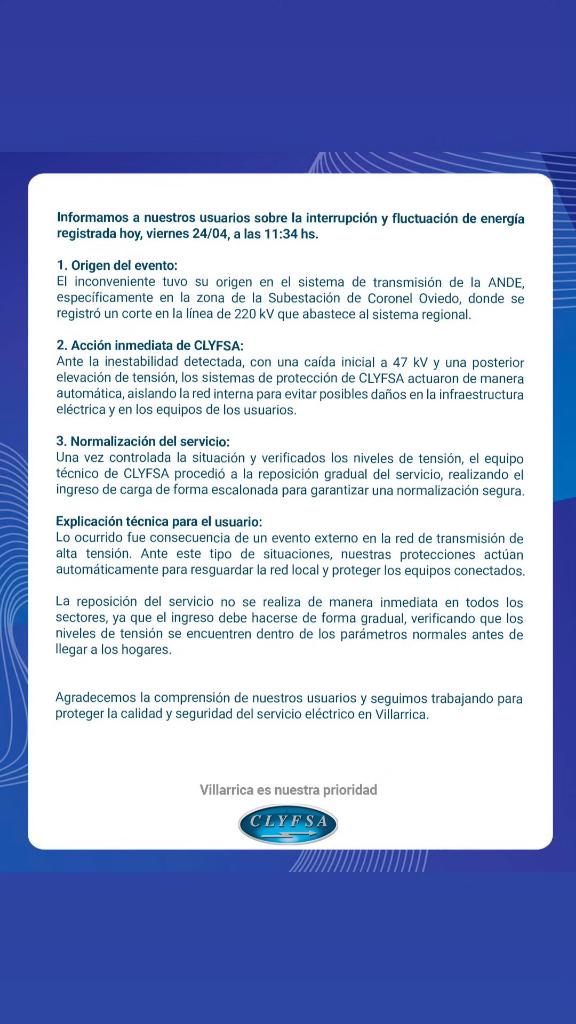 Informamos a nuestros usuarios sobre la interrupción y fluctuación de energía registrada hoy, viernes 24/04, a las 11:34 hs.

1. Origen del evento:
El inconveniente tuvo su origen en el sistema de transmisión de la ANDE, específicamente en la zona de la Subestación de Coronel Oviedo, donde se registró un corte en la línea de 220 kV que abastece al sistema regional.

2. Acción inmediata de CLYFSA:
Ante la inestabilidad detectada, con una caída inicial a 47 kV y una posterior elevación de tensión, los sistemas de protección de CLYFSA actuaron de manera automática, aislando la red interna para evitar posibles daños en la infraestructura eléctrica y en los equipos de los usuarios.

3. Normalización del servicio:
Una vez controlada la situación y verificados los niveles de tensión, el equipo técnico de CLYFSA procedió a la reposición gradual del servicio, realizando el ingreso de carga de forma escalonada para garantizar una normalización segura.

Explicación técnica para el usuario:
Lo ocurrido fue consecuencia de un evento externo en la red de transmisión de alta tensión. Ante este tipo de situaciones, nuestras protecciones actúan automáticamente para resguardar la red local y proteger los equipos conectados.

La reposición del servicio no se realiza de manera inmediata en todos los sectores, ya que el ingreso debe hacerse de forma gradual, verificando que los niveles de tensión se encuentren dentro de los parámetros normales antes de llegar a los hogares.

Agradecemos la comprensión de nuestros usuarios y seguimos trabajando para proteger la calidad y seguridad del servicio eléctrico en Villarrica.

Villarrica es nuestra prioridad

CLYFSA